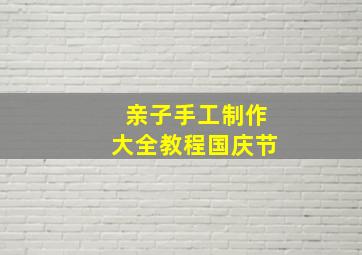 亲子手工制作
大全教程国庆节